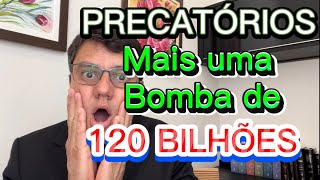 PRECATÓRIOS
Mais uma
Bomba de
120 BILHÕES